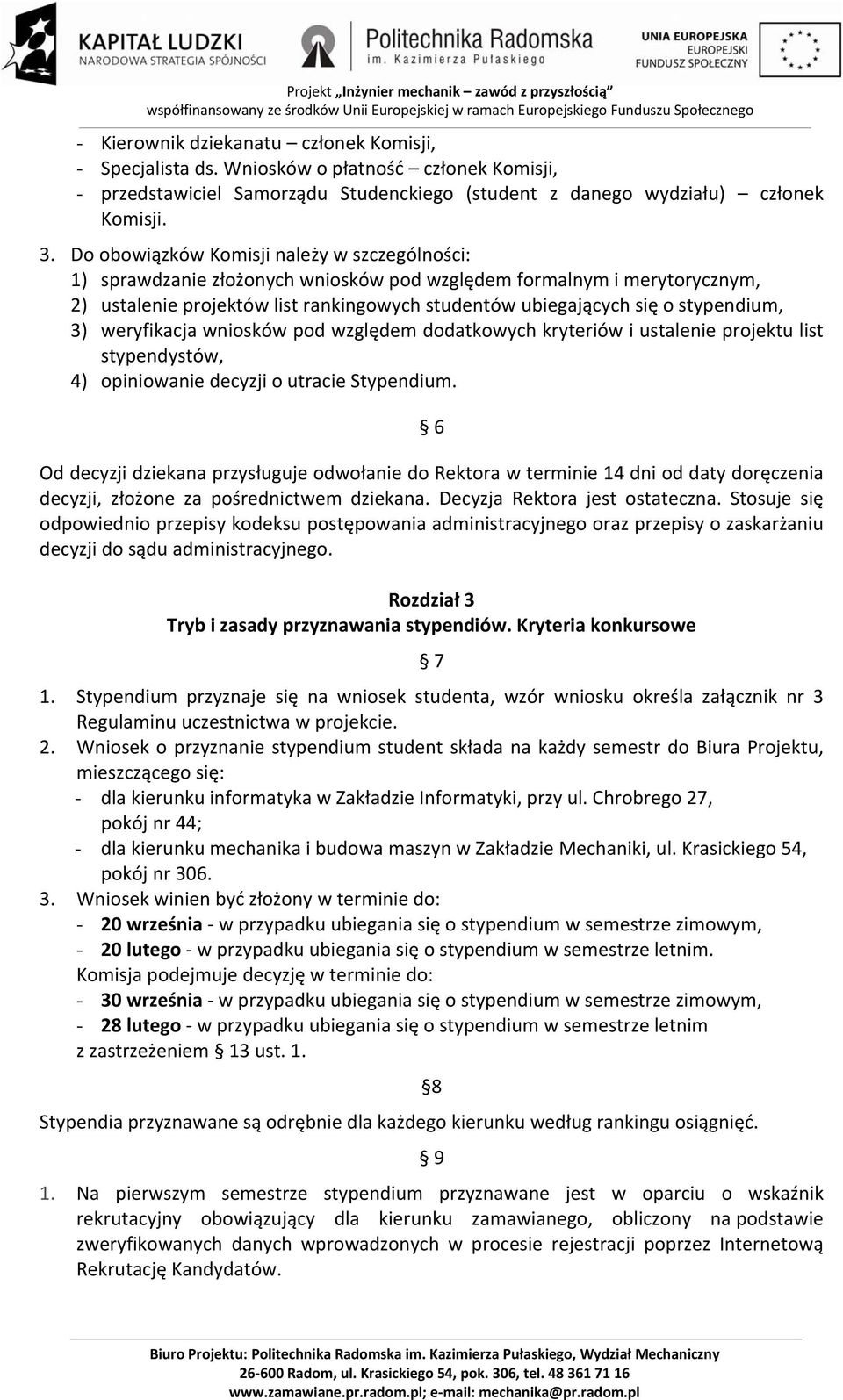 KAPITAŁ LUDZKI
NARODOWA STRATEGIA SPÓJNOŚCI

Politechnika Radomska
im. Kazimierza Pułaskiego

UNIA EUROPEJSKA
EUROPEJSKI
FUNDUSZ SPOŁECZNY

Projekt „Inżynier mechanik – zawód z przyszłością”
współfinansowany ze środków Unii Europejskiej w ramach Europejskiego Funduszu Społecznego

- Kierownik dziekanatu – członek Komisji,
- Specjalista ds. Wniosków o płatność – członek Komisji,
- przedstawiciel Samorządu Studenckiego (student z danego wydziału) – członek Komisji.

3. Do obowiązków Komisji należy w szczególności:
1) sprawdzanie złożonych wniosków pod względem formalnym i merytorycznym,
2) ustalenie projektów list rankingowych studentów ubiegających się o stypendium,
3) weryfikacja wniosków pod względem dodatkowych kryteriów i ustalenie projektu list stypendystów,
4) opiniowanie decyzji o utracie Stypendium.

§ 6

Od decyzji dziekana przysługuje odwołanie do Rektora w terminie 14 dni od daty doręczenia decyzji, złożone za pośrednictwem dziekana. Decyzja Rektora jest ostateczna. Stosuje się odpowiednio przepisy kodeksu postępowania administracyjnego oraz przepisy o zaskarżaniu decyzji do sądu administracyjnego.

Rozdział 3
Tryb i zasady przyznawania stypendiów. Kryteria konkursowe

§ 7

1. Stypendium przyznaje się na wniosek studenta, wzór wniosku określa załącznik nr 3 Regulaminu uczestnictwa w projekcie.
2. Wniosek o przyznanie stypendium student składa na każdy semestr do Biura Projektu, mieszczącego się:
- dla kierunku informatyka w Zakładzie Informatyki, przy ul. Chrobrego 27, pokój nr 44;
- dla kierunku mechanika i budowa maszyn w Zakładzie Mechaniki, ul. Krasickiego 54, pokój nr 306.
3. Wniosek winien być złożony w terminie do:
- 20 września - w przypadku ubiegania się o stypendium w semestrze zimowym,
- 20 lutego - w przypadku ubiegania się o stypendium w semestrze letnim.
Komisja podejmuje decyzję w terminie do:
- 30 września - w przypadku ubiegania się o stypendium w semestrze zimowym,
- 28 lutego - w przypadku ubiegania się o stypendium w semestrze letnim
z zastrzeżeniem § 13 ust. 1.

§8

Stypendia przyznawane są odrębnie dla każdego kierunku według rankingu osiągnięć.

§ 9

1. Na pierwszym semestrze stypendium przyznawane jest w oparciu o wskaźnik rekrutacyjny obowiązujący dla kierunku zamawianego, obliczony na podstawie zweryfikowanych danych wprowadzonych w procesie rejestracji poprzez Internetową Rekrutację Kandydatów.

Biuro Projektu: Politechnika Radomska im. Kazimierza Pułaskiego, Wydział Mechaniczny
26-600 Radom, ul. Krasickiego 54, pok. 306, tel. 48 361 71 16
www.zamawiane.pr.radom.pl; e-mail: mechanika@pr.radom.pl